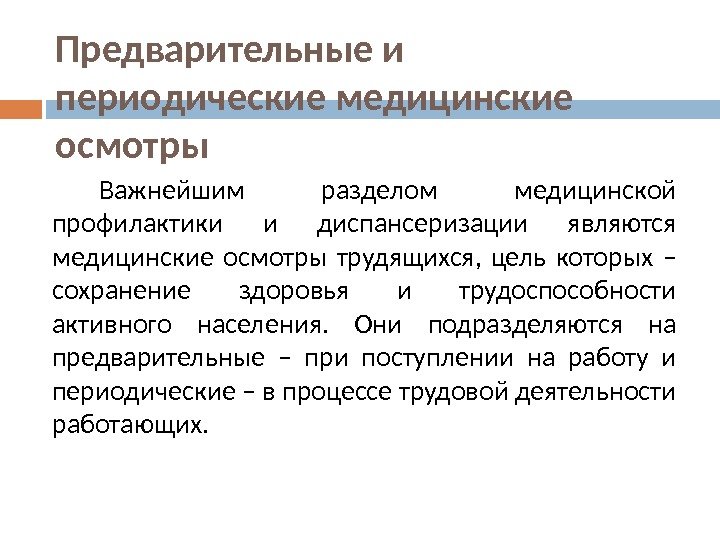 Предварительные и периодические медицинские осмотры

Важнейшим разделом медицинской профилактики и диспансеризации являются медицинские осмотры трудящихся, цель которых – сохранение здоровья и трудоспособности активного населения. Они подразделяются на предварительные – при поступлении на работу и периодические – в процессе трудовой деятельности работающих.